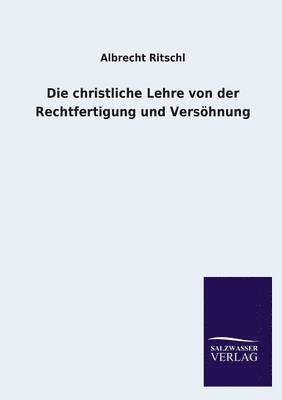 Albrecht Ritschl

Die christliche Lehre von der Rechtfertigung und Versöhnung

SALZWASSER
VERLAG